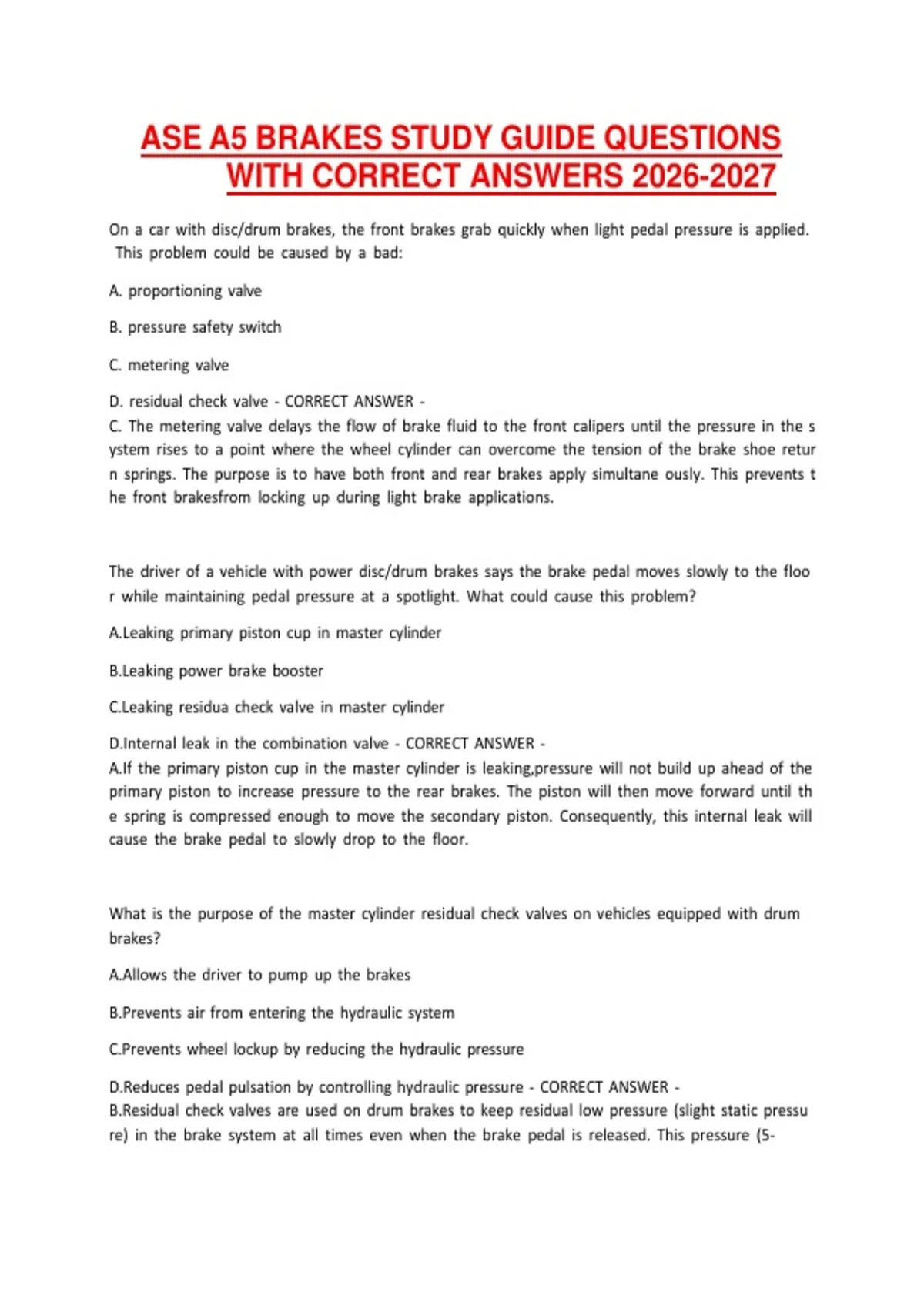 ASE A5 BRAKES STUDY GUIDE QUESTIONS WITH CORRECT ANSWERS 2026-2027

On a car with disc/drum brakes, the front brakes grab quickly when light pedal pressure is applied. This problem could be caused by a bad:

A. proportioning valve

B. pressure safety switch

C. metering valve

D. residual check valve - CORRECT ANSWER -
C. The metering valve delays the flow of brake fluid to the front calipers until the pressure in the s ystem rises to a point where the wheel cylinder can overcome the tension of the brake shoe retur n springs. The purpose is to have both front and rear brakes apply simultane ously. This prevents t he front brakesfrom locking up during light brake applications.

The driver of a vehicle with power disc/drum brakes says the brake pedal moves slowly to the floo r while maintaining pedal pressure at a spotlight. What could cause this problem?

A.Leaking primary piston cup in master cylinder

B.Leaking power brake booster

C.Leaking residua check valve in master cylinder

D.Internal leak in the combination valve - CORRECT ANSWER -
A.If the primary piston cup in the master cylinder is leaking,pressure will not build up ahead of the primary piston to increase pressure to the rear brakes. The piston will then move forward until th e spring is compressed enough to move the secondary piston. Consequently, this internal leak will cause the brake pedal to slowly drop to the floor.

What is the purpose of the master cylinder residual check valves on vehicles equipped with drum brakes?

A.Allows the driver to pump up the brakes

B.Prevents air from entering the hydraulic system

C.Prevents wheel lockup by reducing the hydraulic pressure

D.Reduces pedal pulsation by controlling hydraulic pressure - CORRECT ANSWER -
B.Residual check valves are used on drum brakes to keep residual low pressure (slight static pressu re) in the brake system at all times even when the brake pedal is released. This pressure (5-